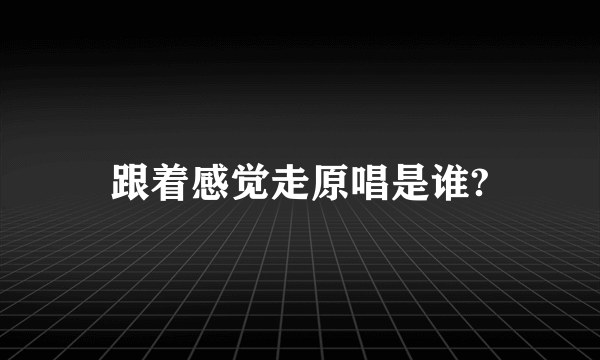 跟着感觉走原唱是谁?